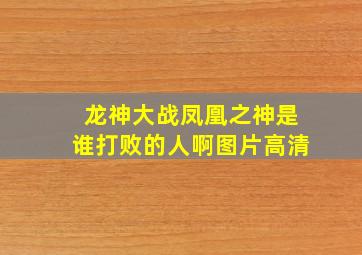 龙神大战凤凰之神是谁打败的人啊图片高清